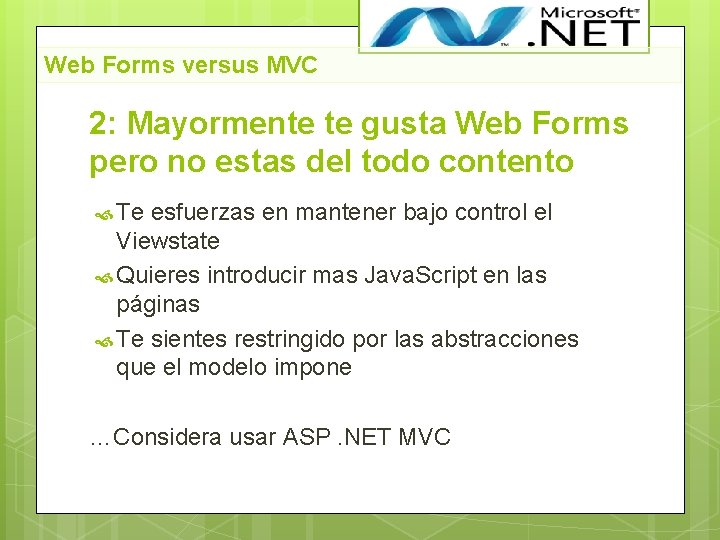 Microsoft®
.NET

Web Forms versus MVC

2: Mayormente te gusta Web Forms pero no estas del todo contento

Te esfuerzas en mantener bajo control el Viewstate

Quieres introducir mas JavaScript en las páginas

Te sientes restringido por las abstracciones que el modelo impone

...Considera usar ASP .NET MVC